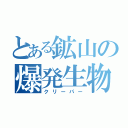 とある鉱山の爆発生物
クリーパー